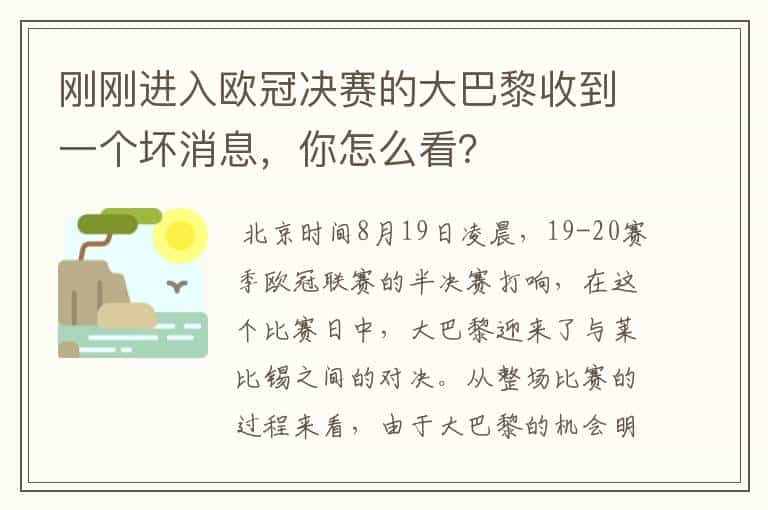 刚刚进入欧冠决赛的大巴黎收到一个坏消息，你怎么看?

北京时间8月19日凌晨，19-20赛季欧冠联赛的半决赛打响，在这个比赛日中，大巴黎迎来了与莱比锡之间的对决。从整场比赛的过程来看，由于大巴黎的机会明